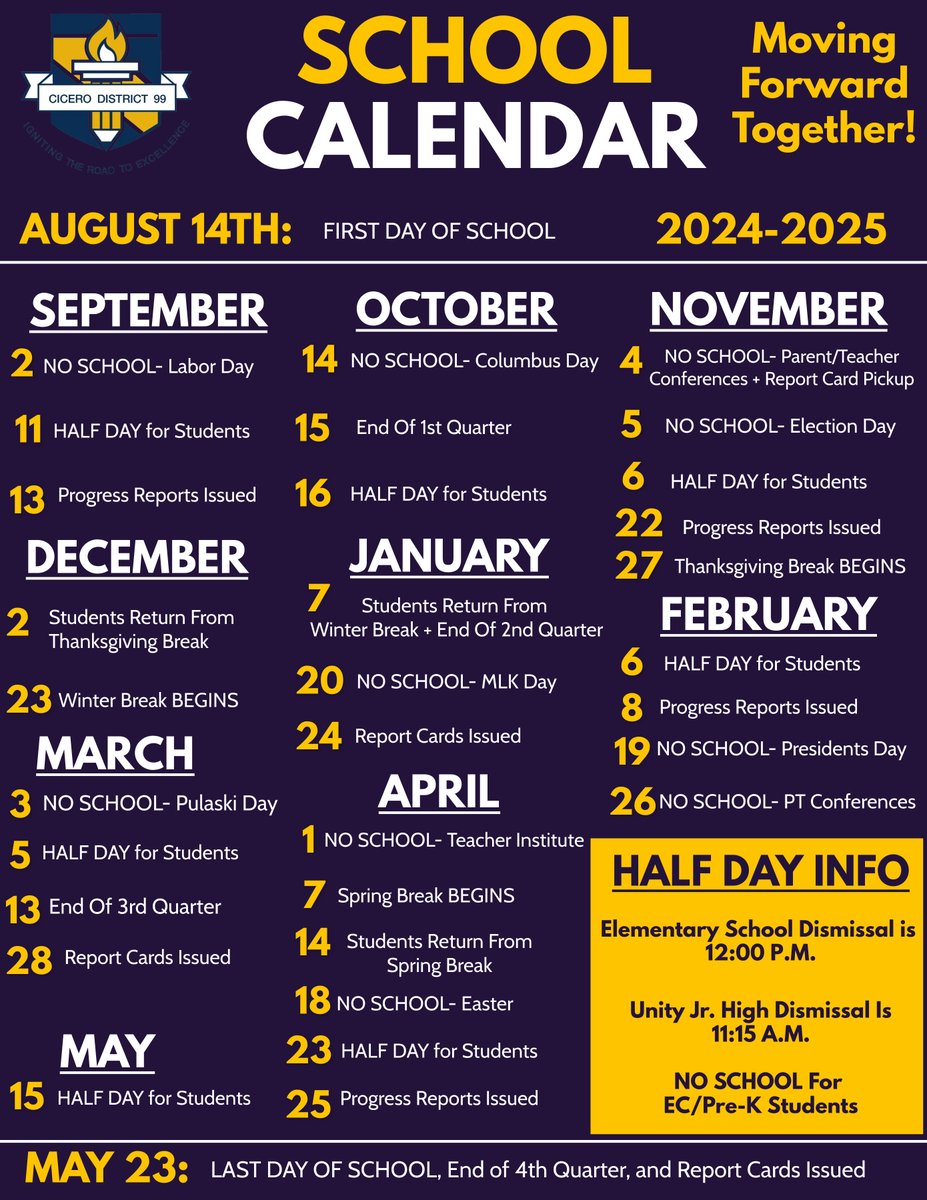 CICERO DISTRICT 99
IGNITING THE ROAD TO EXCELLENCE

SCHOOL CALENDAR

Moving Forward Together!

AUGUST 14TH: FIRST DAY OF SCHOOL

2024-2025

SEPTEMBER
2 NO SCHOOL- Labor Day
11 HALF DAY for Students
13 Progress Reports Issued

DECEMBER
2 Students Return From Thanksgiving Break
23 Winter Break BEGINS

MARCH
3 NO SCHOOL- Pulaski Day
5 HALF DAY for Students
13 End Of 3rd Quarter
28 Report Cards Issued

MAY
15 HALF DAY for Students

OCTOBER
14 NO SCHOOL- Columbus Day
15 End Of 1st Quarter
16 HALF DAY for Students

JANUARY
7 Students Return From Winter Break + End Of 2nd Quarter
20 NO SCHOOL- MLK Day
24 Report Cards Issued

APRIL
1 NO SCHOOL- Teacher Institute
7 Spring Break BEGINS
14 Students Return From Spring Break
18 NO SCHOOL- Easter
23 HALF DAY for Students
25 Progress Reports Issued

NOVEMBER
4 NO SCHOOL- Parent/Teacher Conferences + Report Card Pickup
5 NO SCHOOL- Election Day
6 HALF DAY for Students
22 Progress Reports Issued
27 Thanksgiving Break BEGINS

FEBRUARY
6 HALF DAY for Students
8 Progress Reports Issued
19 NO SCHOOL- Presidents Day
26 NO SCHOOL- PT Conferences

HALF DAY INFO
Elementary School Dismissal is 12:00 P.M.

Unity Jr. High Dismissal Is 11:15 A.M.

NO SCHOOL For EC/Pre-K Students

MAY 23: LAST DAY OF SCHOOL, End of 4th Quarter, and Report Cards Issued